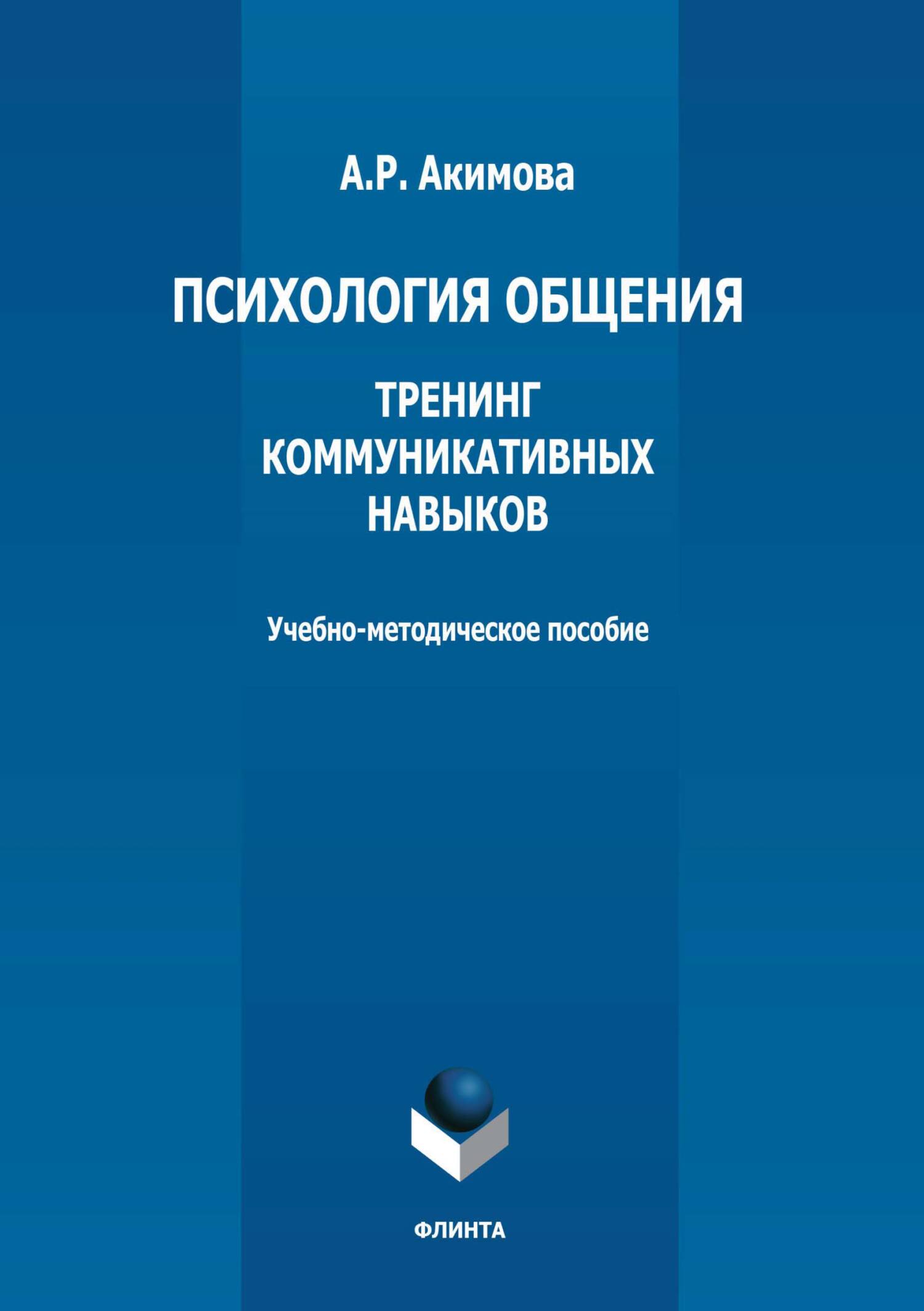 А.Р. Акимова

ПСИХОЛОГИЯ ОБЩЕНИЯ

ТРЕНИНГ КОММУНИКАТИВНЫХ НАВЫКОВ

Учебно-методическое пособие

ФЛИНТА